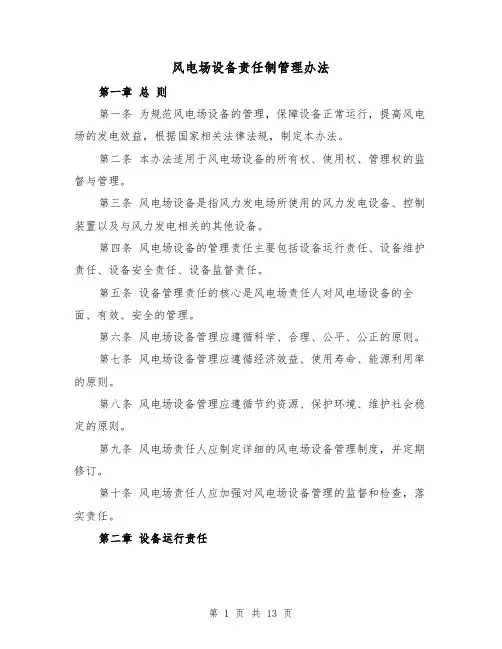 风电场设备责任制管理办法

第一章 总 则

第一条 为规范风电场设备的管理，保障设备正常运行，提高风电场的发电效益，根据国家相关法律法规，制定本办法。

第二条 本办法适用于风电场设备的所有权、使用权、管理权的监督与管理。

第三条 风电场设备是指风力发电场所使用的风力发电设备、控制装置以及与风力发电相关的其他设备。

第四条 风电场设备的管理责任主要包括设备运行责任、设备维护责任、设备安全责任、设备监督责任。

第五条 设备管理责任的核心是风电场责任人对风电场设备的全面、有效、安全的管理。

第六条 风电场设备管理应遵循科学、合理、公平、公正的原则。

第七条 风电场设备管理应遵循经济效益、使用寿命、能源利用率的原则。

第八条 风电场设备管理应遵循节约资源、保护环境、维护社会稳定的原则。

第九条 风电场责任人应制定详细的风电场设备管理制度，并定期修订。

第十条 风电场责任人应加强对风电场设备管理的监督和检查，落实责任。

第二章 设备运行责任

第 1 页 共 13 页